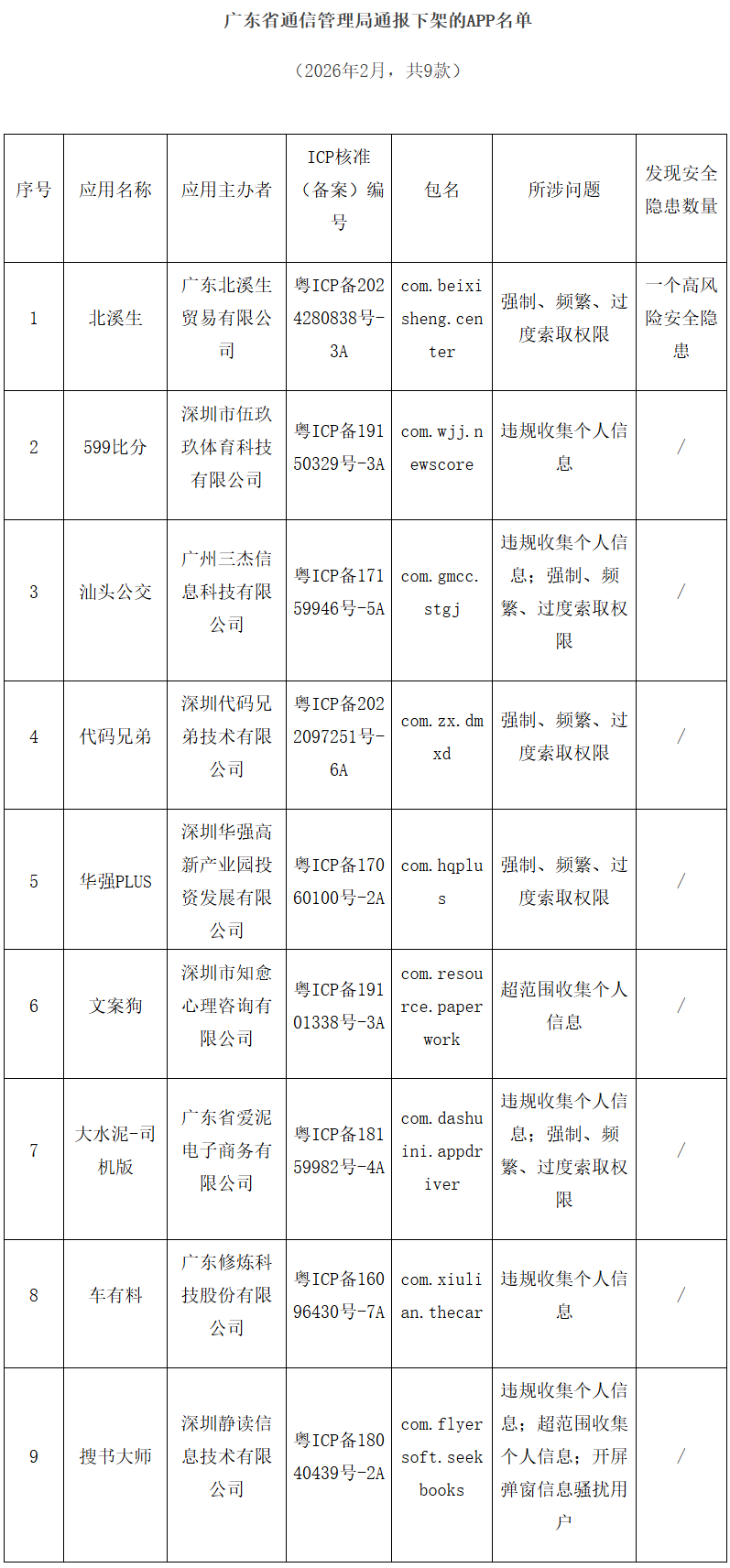 广东省通信管理局通报下架的APP名单

（2026年2月，共9款）

| 序号 | 应用名称 | 应用主办者 | ICP核准（备案）编号 | 包名 | 所涉问题 | 发现安全隐患数量 |
|---|---|---|---|---|---|---|
| 1 | 北溪生 | 广东北溪生贸易有限公司 | 粤ICP备2024280838号-3A | com.beixisheng.center | 强制、频繁、过度索取权限 | 一个高风险安全隐患 |
| 2 | 599比分 | 深圳市伍玖玖体育科技有限公司 | 粤ICP备19150329号-3A | com.wjj.newscore | 违规收集个人信息 | / |
| 3 | 汕头公交 | 广州三杰信息科技有限公司 | 粤ICP备17159946号-5A | com.gmcc.stgj | 违规收集个人信息；强制、频繁、过度索取权限 | / |
| 4 | 代码兄弟 | 深圳代码兄弟技术有限公司 | 粤ICP备2022097251号-6A | com.zx.dmxd | 强制、频繁、过度索取权限 | / |
| 5 | 华强PLUS | 深圳华强高新产业园投资发展有限公司 | 粤ICP备17060100号-2A | com.hqplus | 强制、频繁、过度索取权限 | / |
| 6 | 文案狗 | 深圳市知愈心理咨询有限公司 | 粤ICP备19101338号-3A | com.resource.paperwork | 超范围收集个人信息 | / |
| 7 | 大水泥-司机版 | 广东省爱泥电子商务有限公司 | 粤ICP备18159982号-4A | com.dashuini.appdriver | 违规收集个人信息；强制、频繁、过度索取权限 | / |
| 8 | 车有料 | 广东修炼科技股份有限公司 | 粤ICP备16096430号-7A | com.xiulian.thecar | 违规收集个人信息 | / |
| 9 | 搜书大师 | 深圳静读信息技术有限公司 | 粤ICP备18040439号-2A | com.flyersoft.seekbooks | 违规收集个人信息；超范围收集个人信息；开屏弹窗信息骚扰用户 | / |